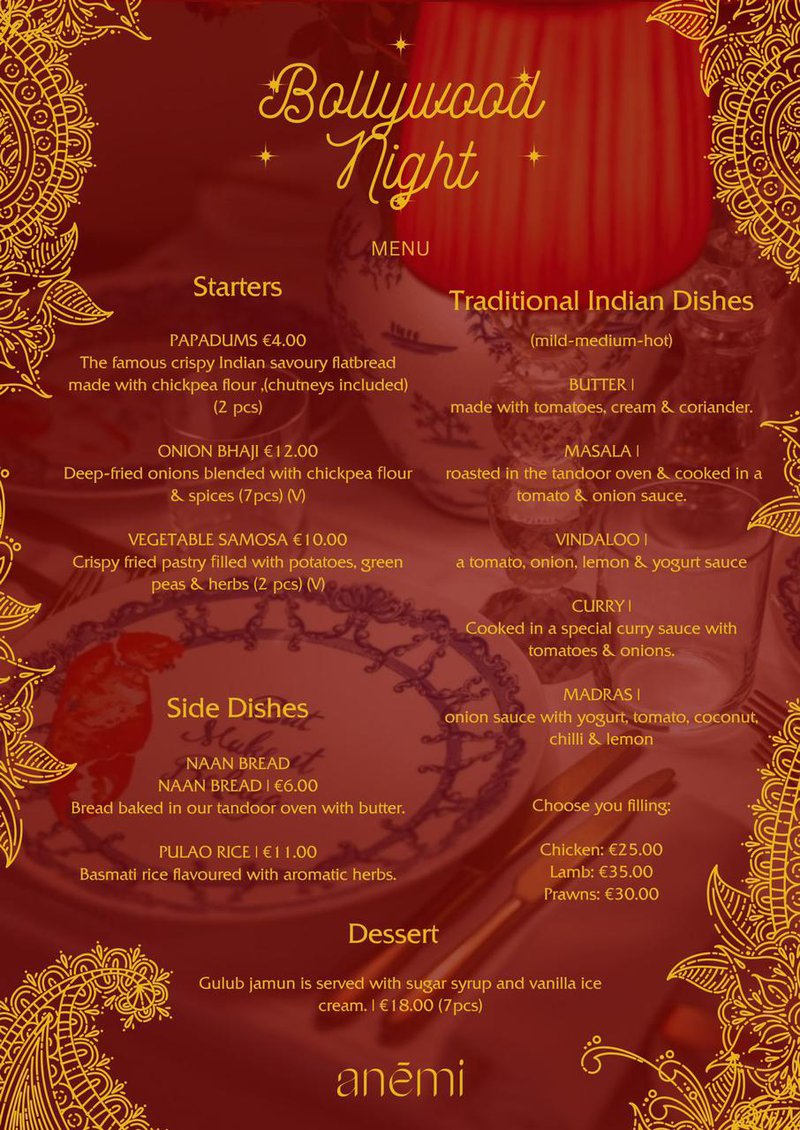 Bollywood Night

MENU

Starters

PAPADUMS €4.00
The famous crispy Indian savoury flatbread made with chickpea flour ,(chutneys included) (2 pcs)

ONION BHAJI €12.00
Deep-fried onions blended with chickpea flour & spices (7pcs) (V)

VEGETABLE SAMOSA €10.00
Crispy fried pastry filled with potatoes, green peas & herbs (2 pcs) (V)

Side Dishes

NAAN BREAD
NAAN BREAD | €6.00
Bread baked in our tandoor oven with butter.

PULAO RICE | €11.00
Basmati rice flavoured with aromatic herbs.

Traditional Indian Dishes

(mild-medium-hot)

BUTTER |
made with tomatoes, cream & coriander.

MASALA |
roasted in the tandoor oven & cooked in a tomato & onion sauce.

VINDALOO |
a tomato, onion, lemon & yogurt sauce

CURRY |
Cooked in a special curry sauce with tomatoes & onions.

MADRAS |
onion sauce with yogurt, tomato, coconut, chilli & lemon

Choose you filling:

Chicken: €25.00
Lamb: €35.00
Prawns: €30.00

Dessert

Gulub jamun is served with sugar syrup and vanilla ice cream. | €18.00 (7pcs)

anēmi